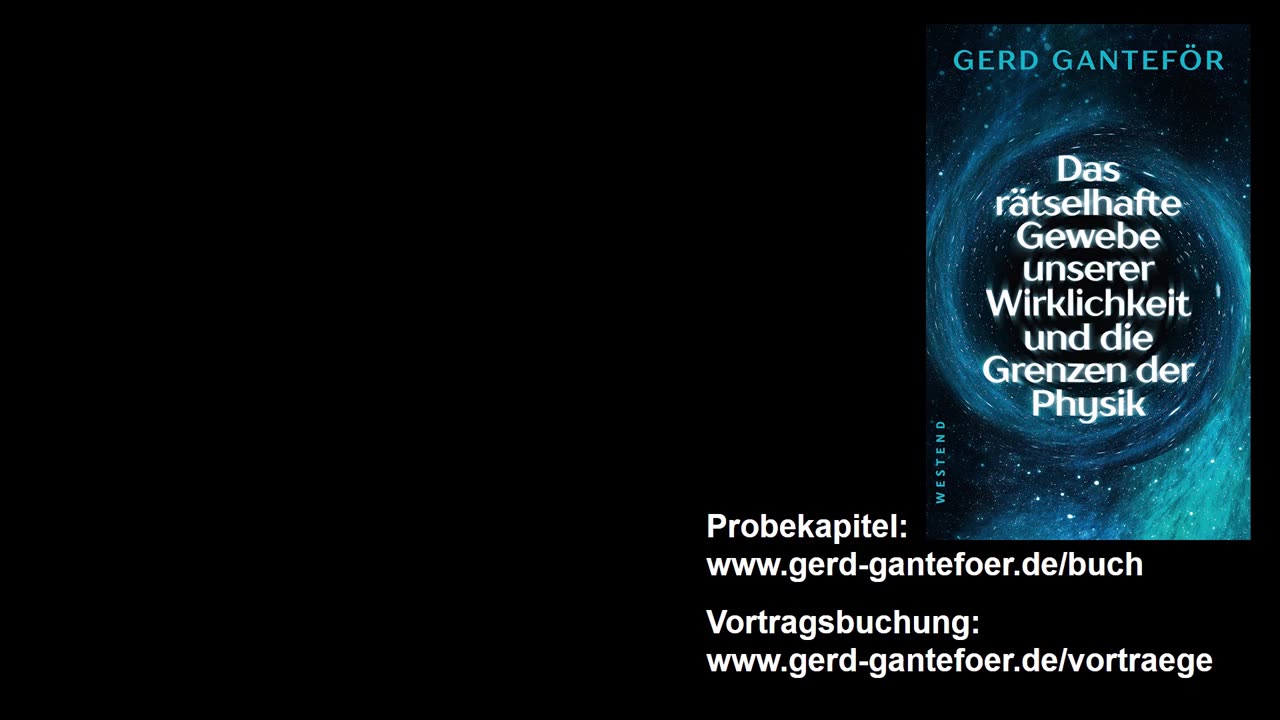 GERD GANTEFÖR

Das rätselhafte Gewebe unserer Wirklichkeit und die Grenzen der Physik

WESTEND

Probekapitel:
www.gerd-gantefoer.de/buch

Vortragsbuchung:
www.gerd-gantefoer.de/vortraege